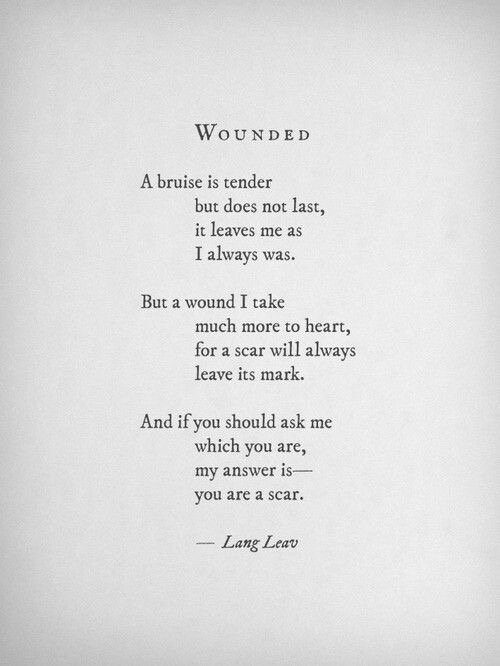 WOUNDED

A bruise is tender
but does not last,
it leaves me as
I always was.

But a wound I take
much more to heart,
for a scar will always
leave its mark.

And if you should ask me
which you are,
my answer is—
you are a scar.

— Lang Leav